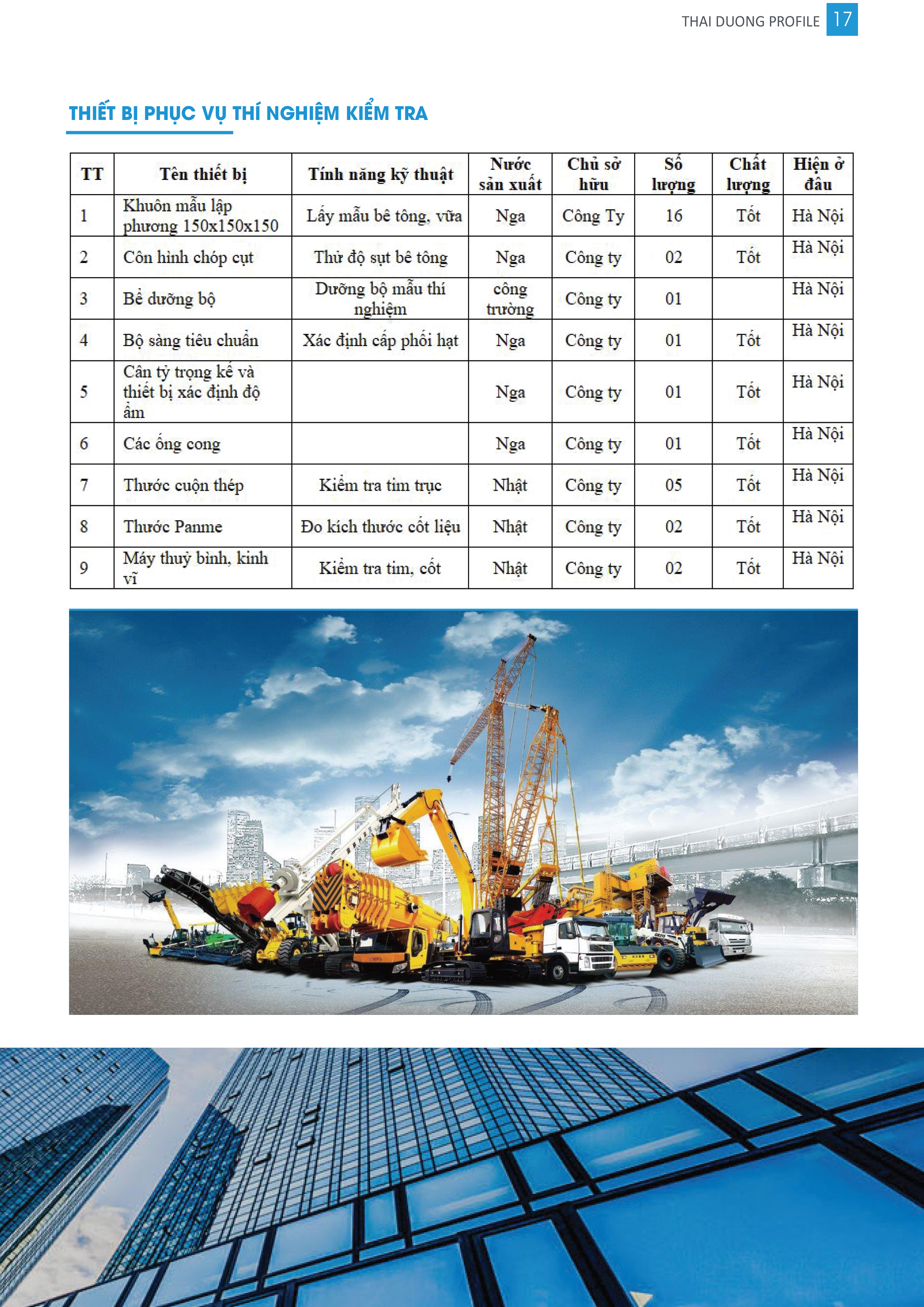 THAI DUONG PROFILE 17

THIẾT BỊ PHỤC VỤ THÍ NGHIỆM KIỂM TRA

| TT | Tên thiết bị | Tính năng kỹ thuật | Nước sản xuất | Chủ sở hữu | Số lượng | Chất lượng | Hiện ở đâu |
|---|---|---|---|---|---|---|---|
| 1 | Khuôn mẫu lập phương 150x150x150 | Lấy mẫu bê tông, vữa | Nga | Công Ty | 16 | Tốt | Hà Nội |
| 2 | Côn hình chóp cụt | Thử độ sụt bê tông | Nga | Công ty | 02 | Tốt | Hà Nội |
| 3 | Bể dưỡng bộ | Dưỡng bộ mẫu thí nghiệm | công trường | Công ty | 01 | | Hà Nội |
| 4 | Bộ sàng tiêu chuẩn | Xác định cấp phối hạt | Nga | Công ty | 01 | Tốt | Hà Nội |
| 5 | Cân tỷ trọng kế và thiết bị xác định độ ẩm | | Nga | Công ty | 01 | Tốt | Hà Nội |
| 6 | Các ống cong | | Nga | Công ty | 01 | Tốt | Hà Nội |
| 7 | Thước cuộn thép | Kiểm tra tim trục | Nhật | Công ty | 05 | Tốt | Hà Nội |
| 8 | Thước Panme | Đo kích thước cốt liệu | Nhật | Công ty | 02 | Tốt | Hà Nội |
| 9 | Máy thuỷ bình, kinh vĩ | Kiểm tra tim, cốt | Nhật | Công ty | 02 | Tốt | Hà Nội |